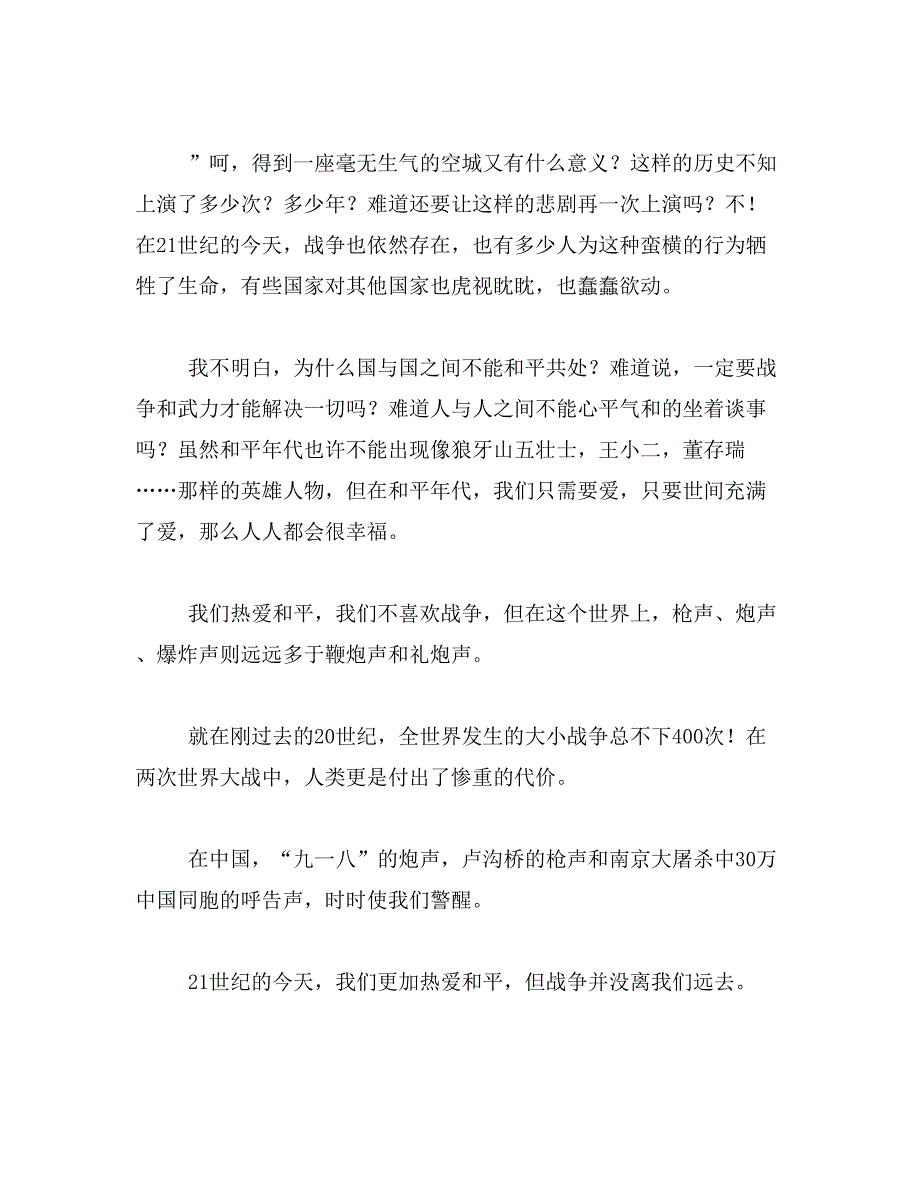 ”呵，得到一座毫无生气的空城又有什么意义？这样的历史不知上演了多少次？多少年？难道还要让这样的悲剧再一次上演吗？不！在21世纪的今天，战争也依然存在，也有多少人为这种蛮横的行为牺牲了生命，有些国家对其他国家也虎视眈眈，也蠢蠢欲动。

我不明白，为什么国与国之间不能和平共处？难道说，一定要战争和武力才能解决一切吗？难道人与人之间不能心平气和的坐着谈事吗？虽然和平年代也许不能出现像狼牙山五壮士，王小二，董存瑞……那样的英雄人物，但在和平年代，我们只需要爱，只要世间充满了爱，那么人人都会很幸福。

我们热爱和平，我们不喜欢战争，但在这个世界上，枪声、炮声、爆炸声则远远多于鞭炮声和礼炮声。

就在刚过去的20世纪，全世界发生的大小战争总不下400次！在两次世界大战中，人类更是付出了惨重的代价。

在中国，“九一八”的炮声，卢沟桥的枪声和南京大屠杀中30万中国同胞的呼告声，时时使我们警醒。

21世纪的今天，我们更加热爱和平，但战争并没离我们远去。